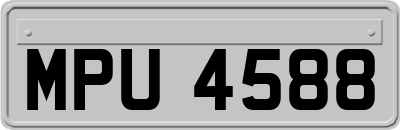 MPU 4588